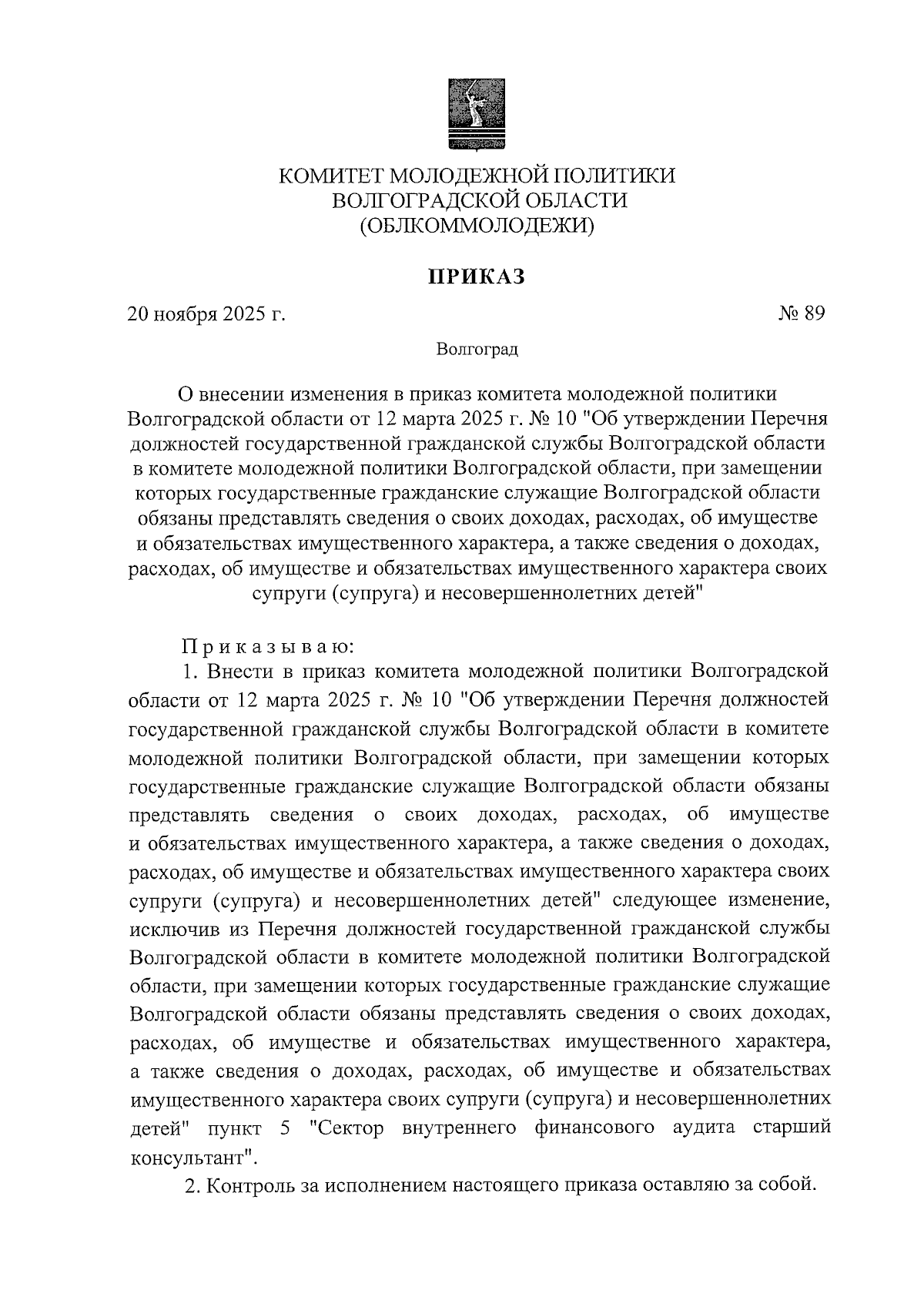 КОМИТЕТ МОЛОДЕЖНОЙ ПОЛИТИКИ ВОЛГОГРАДСКОЙ ОБЛАСТИ (ОБЛКОММОЛОДЕЖИ)

ПРИКАЗ

20 ноября 2025 г.

№ 89

Волгоград

О внесении изменения в приказ комитета молодежной политики Волгоградской области от 12 марта 2025 г. № 10 "Об утверждении Перечня должностей государственной гражданской службы Волгоградской области в комитете молодежной политики Волгоградской области, при замещении которых государственные гражданские служащие Волгоградской области обязаны представлять сведения о своих доходах, расходах, об имуществе и обязательствах имущественного характера, а также сведения о доходах, расходах, об имуществе и обязательствах имущественного характера своих супруги (супруга) и несовершеннолетних детей"

Приказываю:

1. Внести в приказ комитета молодежной политики Волгоградской области от 12 марта 2025 г. № 10 "Об утверждении Перечня должностей государственной гражданской службы Волгоградской области в комитете молодежной политики Волгоградской области, при замещении которых государственные гражданские служащие Волгоградской области обязаны представлять сведения о своих доходах, расходах, об имуществе и обязательствах имущественного характера, а также сведения о доходах, расходах, об имуществе и обязательствах имущественного характера своих супруги (супруга) и несовершеннолетних детей" следующее изменение, исключив из Перечня должностей государственной гражданской службы Волгоградской области в комитете молодежной политики Волгоградской области, при замещении которых государственные гражданские служащие Волгоградской области обязаны представлять сведения о своих доходах, расходах, об имуществе и обязательствах имущественного характера, а также сведения о доходах, расходах, об имуществе и обязательствах имущественного характера своих супруги (супруга) и несовершеннолетних детей" пункт 5 "Сектор внутреннего финансового аудита старший консультант".

2. Контроль за исполнением настоящего приказа оставляю за собой.